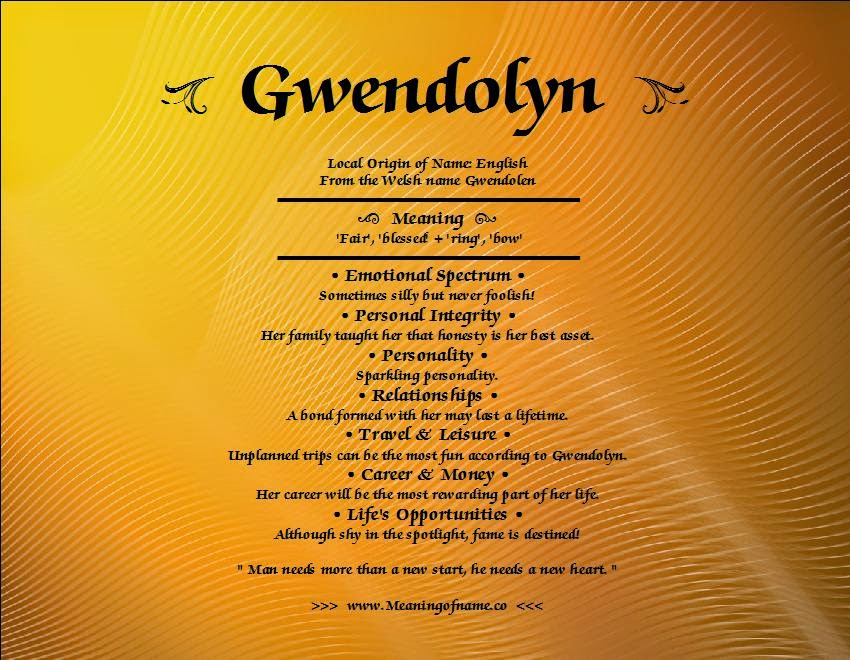 Gwendolyn

Local Origin of Name: English
From the Welsh name Gwendolen

Meaning
'Fair', 'blessed' + 'ring', 'bow'

• Emotional Spectrum •
Sometimes silly but never foolish!

• Personal Integrity •
Her family taught her that honesty is her best asset.

• Personality •
Sparkling personality.

• Relationships •
A bond formed with her may last a lifetime.

• Travel & Leisure •
Unplanned trips can be the most fun according to Gwendolyn.

• Career & Money •
Her career will be the most rewarding part of her life.

• Life's Opportunities •
Although shy in the spotlight, fame is destined!

" Man needs more than a new start, he needs a new heart. "

>>> www.Meaningofname.co <<<